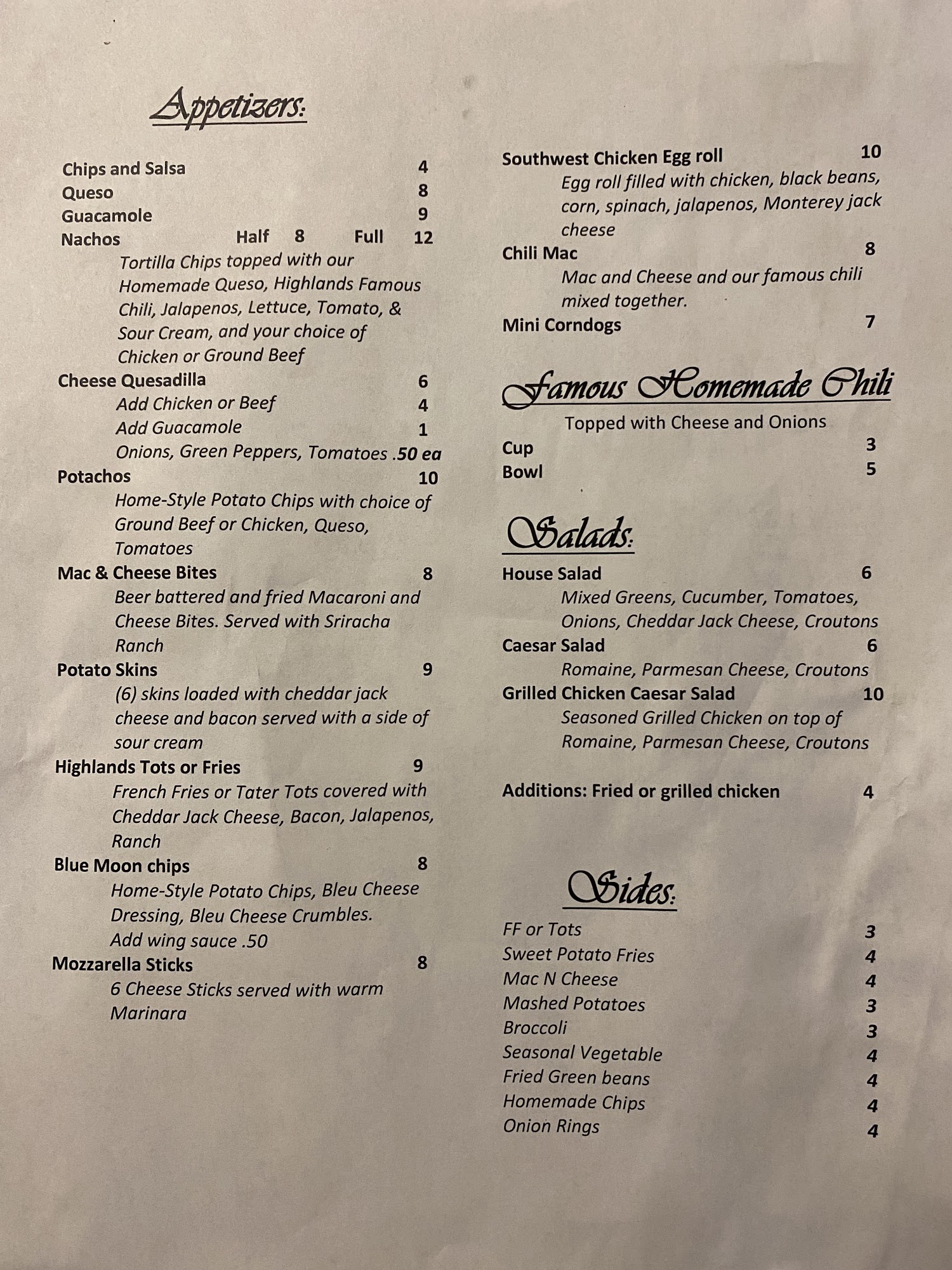 Appetizers:

Chips and Salsa 4
Queso 8
Guacamole 9
Nachos Half 8 Full 12
Tortilla Chips topped with our Homemade Queso, Highlands Famous Chili, Jalapenos, Lettuce, Tomato, & Sour Cream, and your choice of Chicken or Ground Beef
Cheese Quesadilla 6
Add Chicken or Beef 4
Add Guacamole 1
Onions, Green Peppers, Tomatoes .50 ea
Potachos 10
Home-Style Potato Chips with choice of Ground Beef or Chicken, Queso, Tomatoes
Mac & Cheese Bites 8
Beer battered and fried Macaroni and Cheese Bites. Served with Sriracha Ranch
Potato Skins 9
(6) skins loaded with cheddar jack cheese and bacon served with a side of sour cream
Highlands Tots or Fries 9
French Fries or Tater Tots covered with Cheddar Jack Cheese, Bacon, Jalapenos, Ranch
Blue Moon chips 8
Home-Style Potato Chips, Bleu Cheese Dressing, Bleu Cheese Crumbles.
Add wing sauce .50
Mozzarella Sticks 8
6 Cheese Sticks served with warm Marinara

Southwest Chicken Egg roll 10
Egg roll filled with chicken, black beans, corn, spinach, jalapenos, Monterey jack cheese
Chili Mac 8
Mac and Cheese and our famous chili mixed together.
Mini Corndogs 7

Famous Homemade Chili
Topped with Cheese and Onions
Cup 3
Bowl 5

Salads:
House Salad 6
Mixed Greens, Cucumber, Tomatoes, Onions, Cheddar Jack Cheese, Croutons
Caesar Salad 6
Romaine, Parmesan Cheese, Croutons
Grilled Chicken Caesar Salad 10
Seasoned Grilled Chicken on top of Romaine, Parmesan Cheese, Croutons

Additions: Fried or grilled chicken 4

Sides:
FF or Tots 3
Sweet Potato Fries 4
Mac N Cheese 4
Mashed Potatoes 3
Broccoli 3
Seasonal Vegetable 4
Fried Green beans 4
Homemade Chips 4
Onion Rings 4